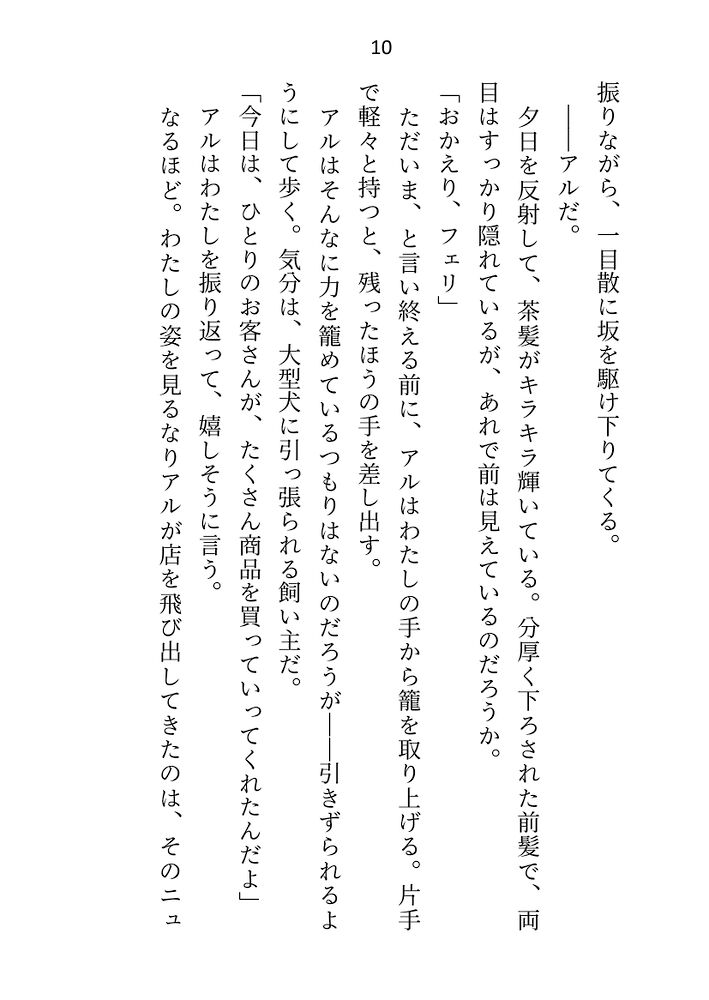 10

振りながら、一目散に坂を駆け下りてくる。

――アルだ。

夕日を反射して、茶髪がキラキラ輝いている。分厚く下ろされた前髪で、両目はすっかり隠れているが、あれで前は見えているのだろうか。

「おかえり、フェリ」

ただいま、と言い終える前に、アルはわたしの手から籠を取り上げる。片手で軽々と持つと、残ったほうの手を差し出す。

アルはそんなに力を籠めているつもりはないのだろうが――引きずられるようにして歩く。気分は、大型犬に引っ張られる飼い主だ。

「今日は、ひとりのお客さんが、たくさん商品を買っていってくれたんだよ」

アルはわたしを振り返って、嬉しそうに言う。

なるほど。わたしの姿を見るなりアルが店を飛び出してきたのは、そのニュ